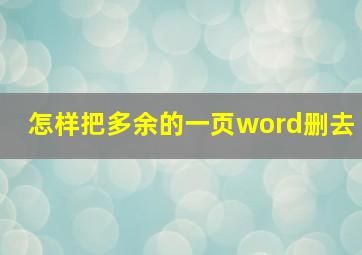 怎样把多余的一页word删去